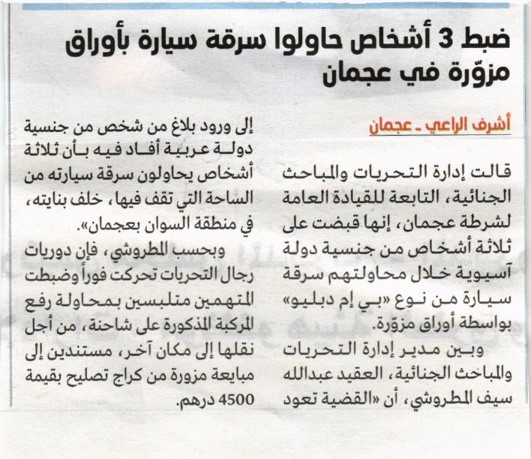 ضبط 3 أشخاص حاولوا سرقة سيارة بأوراق مزوّرة في عجمان

أشرف الراعي ـ عجمان

قالت إدارة التحريات والمباحث الجنائية، التابعة للقيادة العامة لشرطة عجمان، إنها قبضت على ثلاثة أشخاص من جنسية دولة آسيوية خلال محاولتهم سرقة سيارة من نوع «بي إم دبليو» بواسطة أوراق مزوّرة.

وبين مدير إدارة التحريات والمباحث الجنائية، العقيد عبدالله سيف المطروشي، أن «القضية تعود إلى ورود بلاغ من شخص من جنسية دولة عربية أفاد فيه بأن ثلاثة أشخاص يحاولون سرقة سيارته من الساحة التي تقف فيها، خلف بنايته، في منطقة السوان بعجمان».

وبحسب المطروشي، فإن دوريات رجال التحريات تحركت فوراً وضبطت المتهمين متلبسين بمحاولة رفع المركبة المذكورة على شاحنة، من أجل نقلها إلى مكان آخر، مستندين إلى مبايعة مزورة من كراج تصليح بقيمة 4500 درهم.